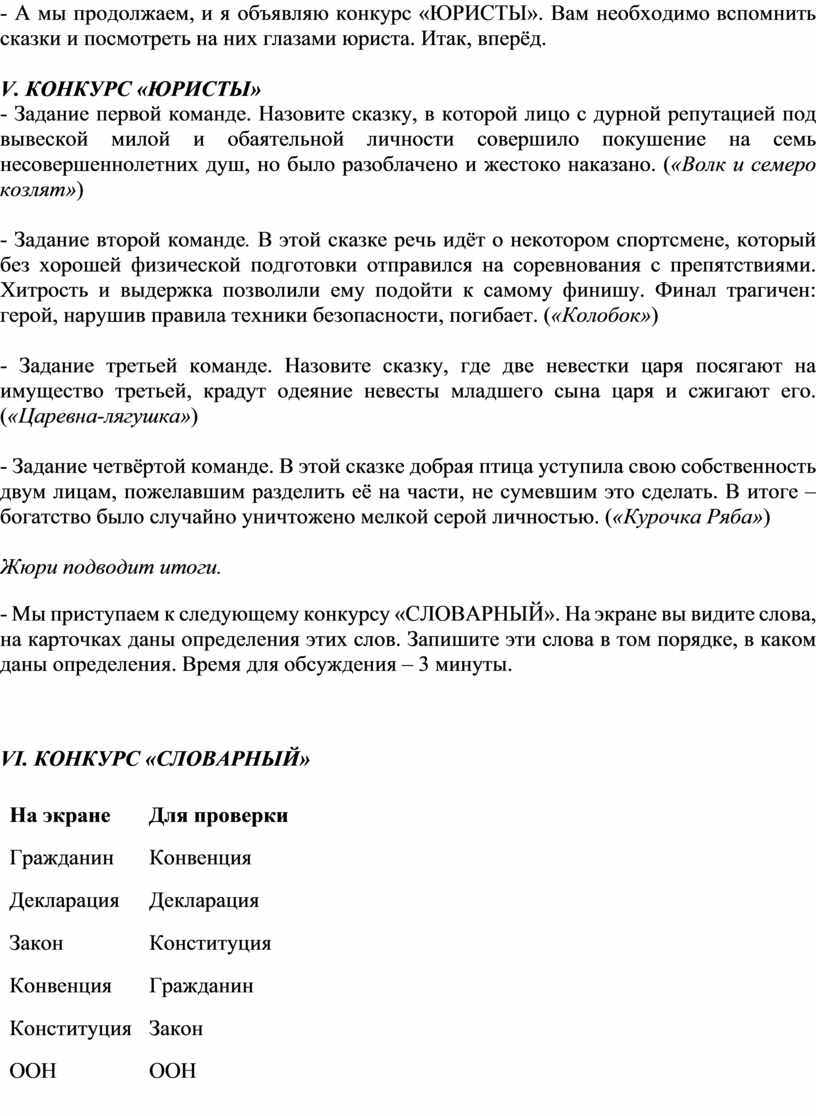 - А мы продолжаем, и я объявляю конкурс «ЮРИСТЫ». Вам необходимо вспомнить сказки и посмотреть на них глазами юриста. Итак, вперёд.

V. КОНКУРС «ЮРИСТЫ»
- Задание первой команде. Назовите сказку, в которой лицо с дурной репутацией под вывеской милой и обаятельной личности совершило покушение на семь несовершеннолетних душ, но было разоблачено и жестоко наказано. («Волк и семеро козлят»)

- Задание второй команде. В этой сказке речь идёт о некотором спортсмене, который без хорошей физической подготовки отправился на соревнования с препятствиями. Хитрость и выдержка позволили ему подойти к самому финишу. Финал трагичен: герой, нарушив правила техники безопасности, погибает. («Колобок»)

- Задание третьей команде. Назовите сказку, где две невестки царя посягают на имущество третьей, крадут одеяние невесты младшего сына царя и сжигают его. («Царевна-лягушка»)

- Задание четвёртой команде. В этой сказке добрая птица уступила свою собственность двум лицам, пожелавшим разделить её на части, не сумевшим это сделать. В итоге – богатство было случайно уничтожено мелкой серой личностью. («Курочка Ряба»)

Жюри подводит итоги.

- Мы приступаем к следующему конкурсу «СЛОВАРНЫЙ». На экране вы видите слова, на карточках даны определения этих слов. Запишите эти слова в том порядке, в каком даны определения. Время для обсуждения – 3 минуты.

VI. КОНКУРС «СЛОВАРНЫЙ»

| На экране | Для проверки |
|---|---|
| Гражданин | Конвенция |
| Декларация | Декларация |
| Закон | Конституция |
| Конвенция | Гражданин |
| Конституция | Закон |
| ООН | ООН |